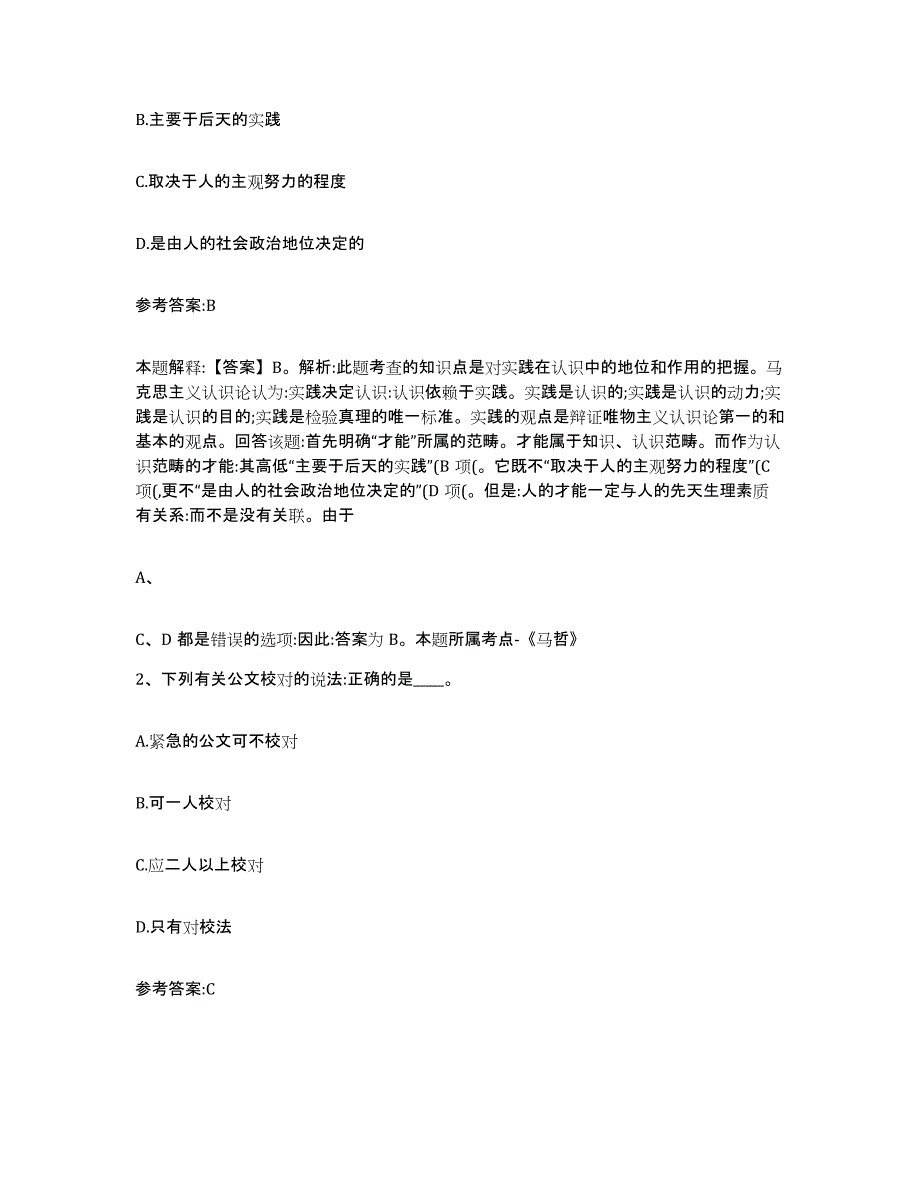 B.主要于后天的实践

C.取决于人的主观努力的程度

D.是由人的社会政治地位决定的

参考答案:B

本题解释:【答案】B。解析:此题考查的知识点是对实践在认识中的地位和作用的把握。马克思主义认识论认为:实践决定认识:认识依赖于实践。实践是认识的;实践是认识的动力;实践是认识的目的;实践是检验真理的唯一标准。实践的观点是辩证唯物主义认识论第一的和基本的观点。回答该题:首先明确“才能”所属的范畴。才能属于知识、认识范畴。而作为认识范畴的才能:其高低“主要于后天的实践”(B 项(。它既不“取决于人的主观努力的程度”(C 项(,更不“是由人的社会政治地位决定的”(D 项(。但是:人的才能一定与人的先天生理素质有关系:而不是没有关联。由于

A、

C、D 都是错误的选项:因此:答案为 B。本题所属考点-《马哲》

2、下列有关公文校对的说法:正确的是____。

A.紧急的公文可不校对

B.可一人校对

C.应二人以上校对

D.只有对校法

参考答案:C